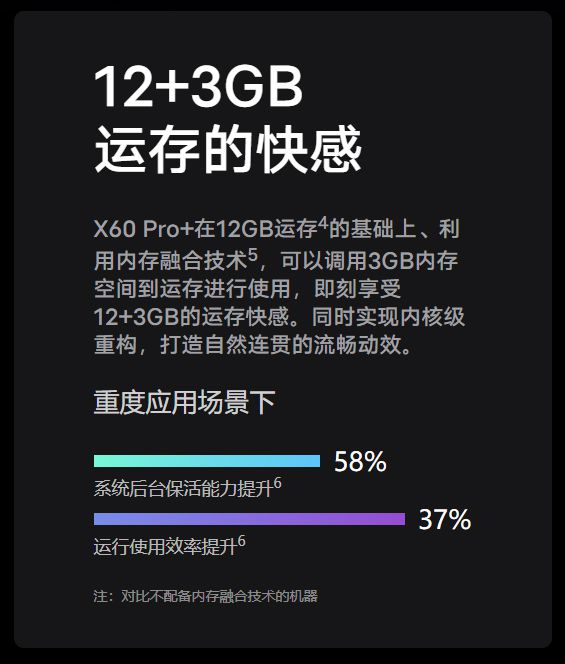 12+3GB
运存的快感

X60 Pro+在12GB运存$^4$的基础上、利用内存融合技术$^5$，可以调用3GB内存空间到运存进行使用，即刻享受12+3GB的运存快感。同时实现内核级重构，打造自然连贯的流畅动效。

重度应用场景下

58%
系统后台保活能力提升$^6$

37%
运行使用效率提升$^6$

注：对比不配备内存融合技术的机器